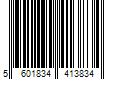 5 601834 413834